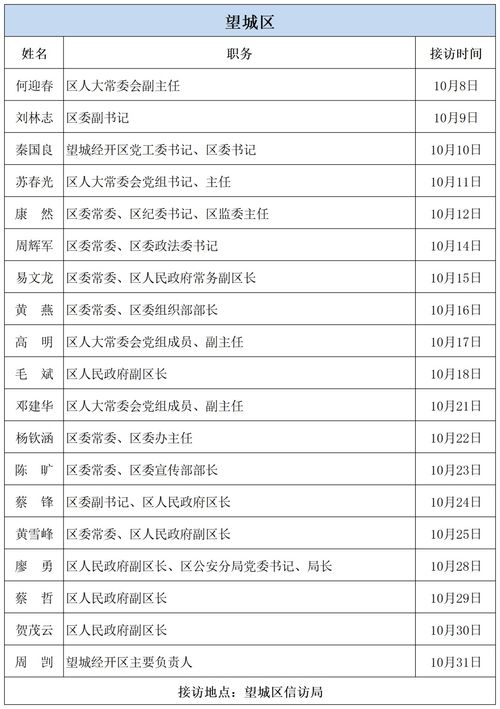 望城区

| 姓名 | 职务 | 接访时间 |
|---|---|---|
| 何迎春 | 区人大常委会副主任 | 10月8日 |
| 刘林志 | 区委副书记 | 10月9日 |
| 秦国良 | 望城经开区党工委书记、区委书记 | 10月10日 |
| 苏春光 | 区人大常委会党组书记、主任 | 10月11日 |
| 康　然 | 区委常委、区纪委书记、区监委主任 | 10月12日 |
| 周辉军 | 区委常委、区委政法委书记 | 10月14日 |
| 易文龙 | 区委常委、区人民政府常务副区长 | 10月15日 |
| 黄　燕 | 区委常委、区委组织部部长 | 10月16日 |
| 高　明 | 区人大常委会党组成员、副主任 | 10月17日 |
| 毛　斌 | 区人民政府副区长 | 10月18日 |
| 邓建华 | 区人大常委会党组成员、副主任 | 10月21日 |
| 杨钦涵 | 区委常委、区委办主任 | 10月22日 |
| 陈　旷 | 区委常委、区委宣传部部长 | 10月23日 |
| 蔡　锋 | 区委副书记、区人民政府区长 | 10月24日 |
| 黄雪峰 | 区委常委、区人民政府副区长 | 10月25日 |
| 廖　勇 | 区人民政府副区长、区公安分局党委书记、局长 | 10月28日 |
| 蔡　哲 | 区人民政府副区长 | 10月29日 |
| 贺茂云 | 区人民政府副区长 | 10月30日 |
| 周　剀 | 望城经开区主要负责人 | 10月31日 |

接访地点：望城区信访局